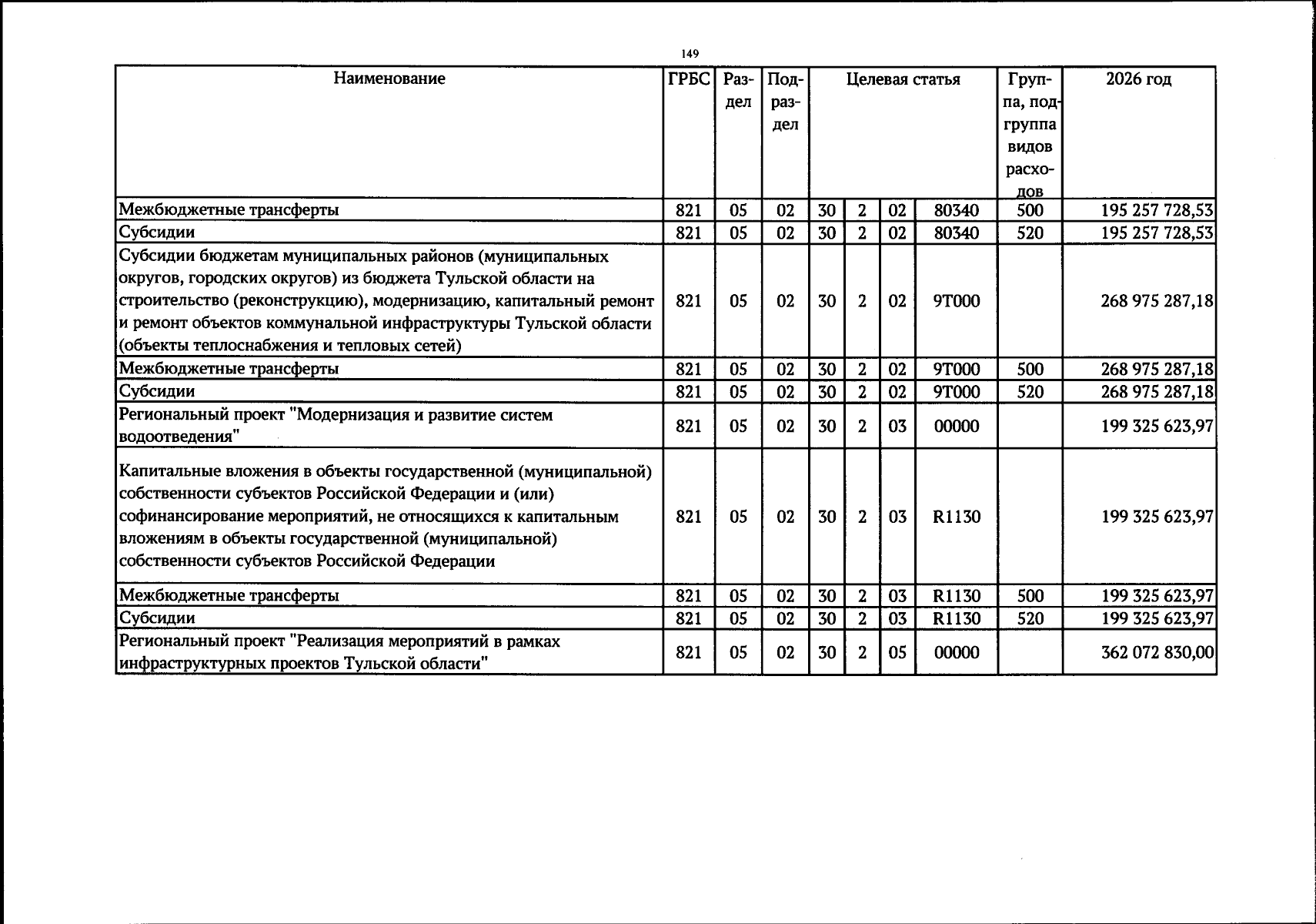 149

| Наименование | ГРБС | Раздел | Подраздел | Целевая статья |  |  |  | Группа, подгруппа видов расходов | 2026 год |
|---|---|---|---|---|---|---|---|---|---|
| Межбюджетные трансферты | 821 | 05 | 02 | 30 | 2 | 02 | 80340 | 500 | 195 257 728,53 |
| Субсидии | 821 | 05 | 02 | 30 | 2 | 02 | 80340 | 520 | 195 257 728,53 |
| Субсидии бюджетам муниципальных районов (муниципальных округов, городских округов) из бюджета Тульской области на строительство (реконструкцию), модернизацию, капитальный ремонт и ремонт объектов коммунальной инфраструктуры Тульской области (объекты теплоснабжения и тепловых сетей) | 821 | 05 | 02 | 30 | 2 | 02 | 9Т000 |  | 268 975 287,18 |
| Межбюджетные трансферты | 821 | 05 | 02 | 30 | 2 | 02 | 9Т000 | 500 | 268 975 287,18 |
| Субсидии | 821 | 05 | 02 | 30 | 2 | 02 | 9Т000 | 520 | 268 975 287,18 |
| Региональный проект "Модернизация и развитие систем водоотведения" | 821 | 05 | 02 | 30 | 2 | 03 | 00000 |  | 199 325 623,97 |
| Капитальные вложения в объекты государственной (муниципальной) собственности субъектов Российской Федерации и (или) софинансирование мероприятий, не относящихся к капитальным вложениям в объекты государственной (муниципальной) собственности субъектов Российской Федерации | 821 | 05 | 02 | 30 | 2 | 03 | R1130 |  | 199 325 623,97 |
| Межбюджетные трансферты | 821 | 05 | 02 | 30 | 2 | 03 | R1130 | 500 | 199 325 623,97 |
| Субсидии | 821 | 05 | 02 | 30 | 2 | 03 | R1130 | 520 | 199 325 623,97 |
| Региональный проект "Реализация мероприятий в рамках инфраструктурных проектов Тульской области" | 821 | 05 | 02 | 30 | 2 | 05 | 00000 |  | 362 072 830,00 |